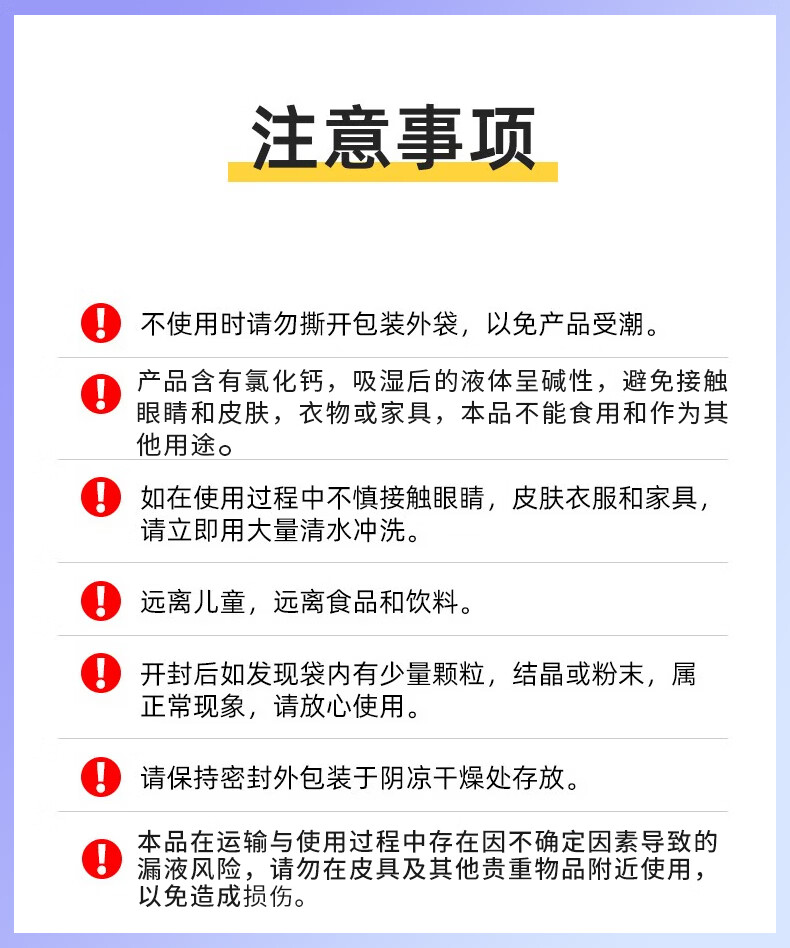 注意事项

不使用时请勿撕开包装外袋，以免产品受潮。

产品含有氯化钙，吸湿后的液体呈碱性，避免接触眼睛和皮肤，衣物或家具，本品不能食用和作为其他用途。

如在使用过程中不慎接触眼睛，皮肤衣服和家具，请立即用大量清水冲洗。

远离儿童，远离食品和饮料。

开封后如发现袋内有少量颗粒，结晶或粉末，属正常现象，请放心使用。

请保持密封外包装于阴凉干燥处存放。

本品在运输与使用过程中存在因不确定因素导致的漏液风险，请勿在皮具及其他贵重物品附近使用，以免造成损伤。